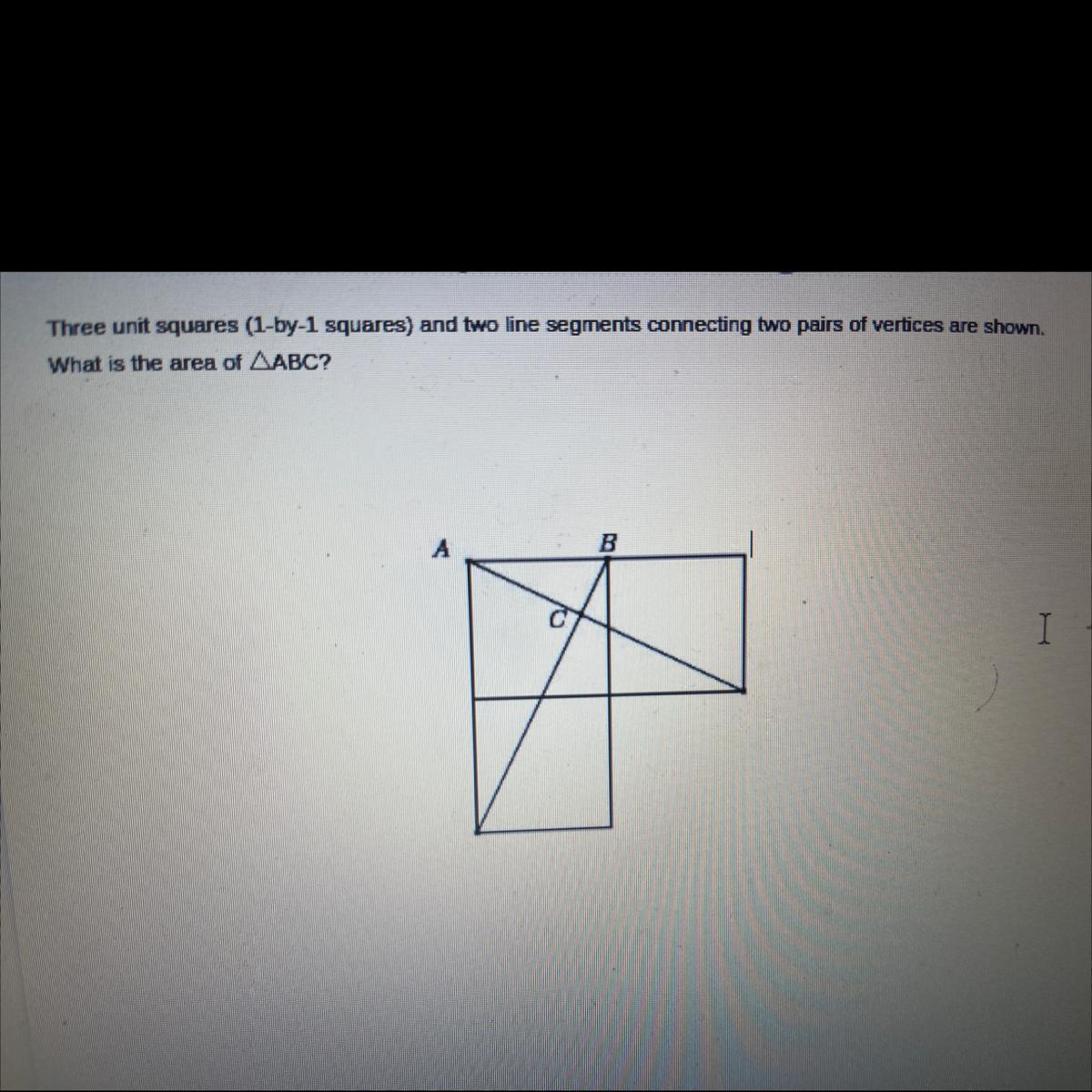 Three unit squares (1-by-1 squares) and two line segments connecting two pairs of vertices are shown. What is the area of $\triangle ABC$?

A

B

C